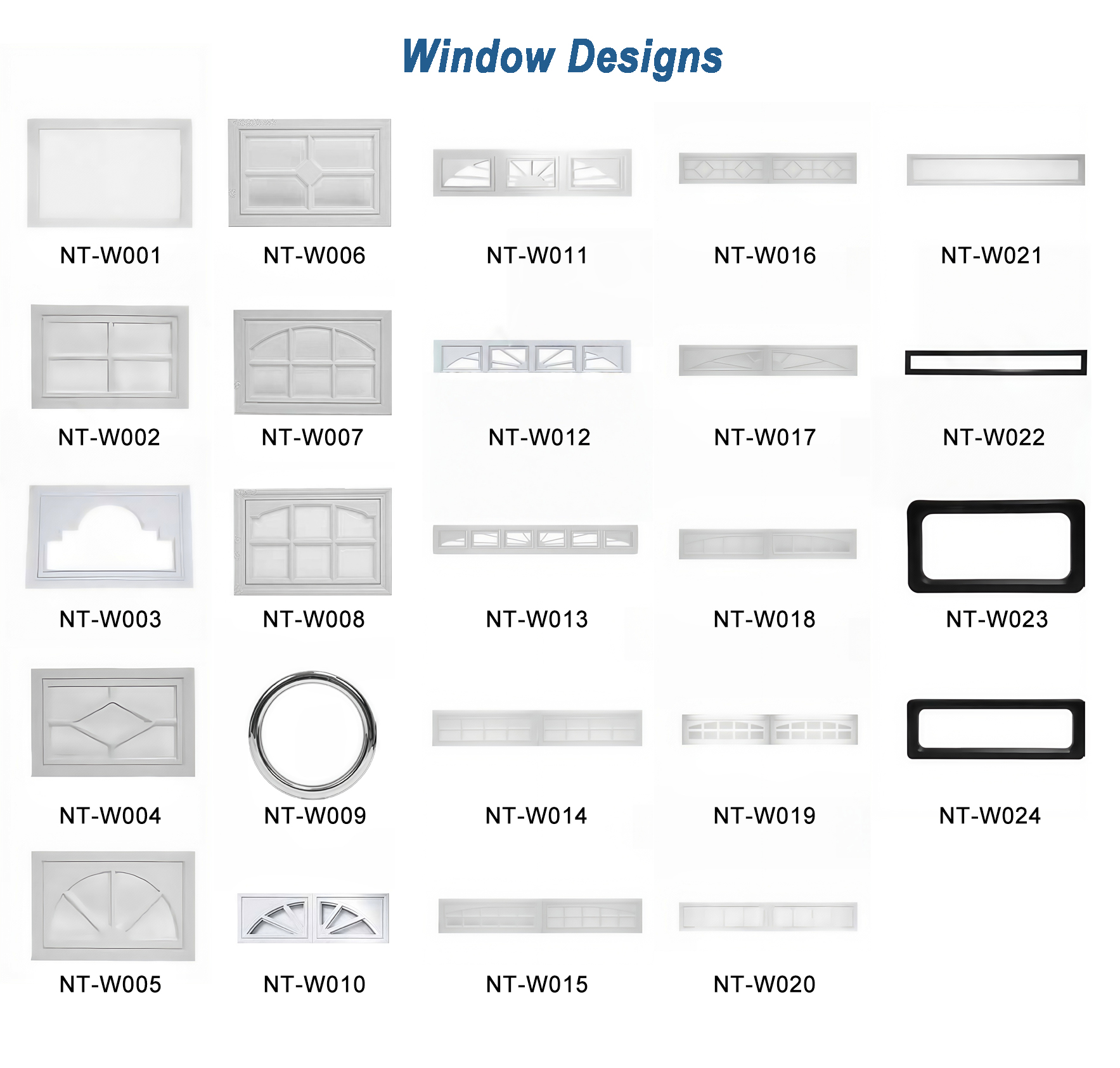 Window Designs

NT-W001
NT-W006
NT-W011
NT-W016
NT-W021

NT-W002
NT-W007
NT-W012
NT-W017
NT-W022

NT-W003
NT-W008
NT-W013
NT-W018
NT-W023

NT-W004
NT-W009
NT-W014
NT-W019
NT-W024

NT-W005
NT-W010
NT-W015
NT-W020